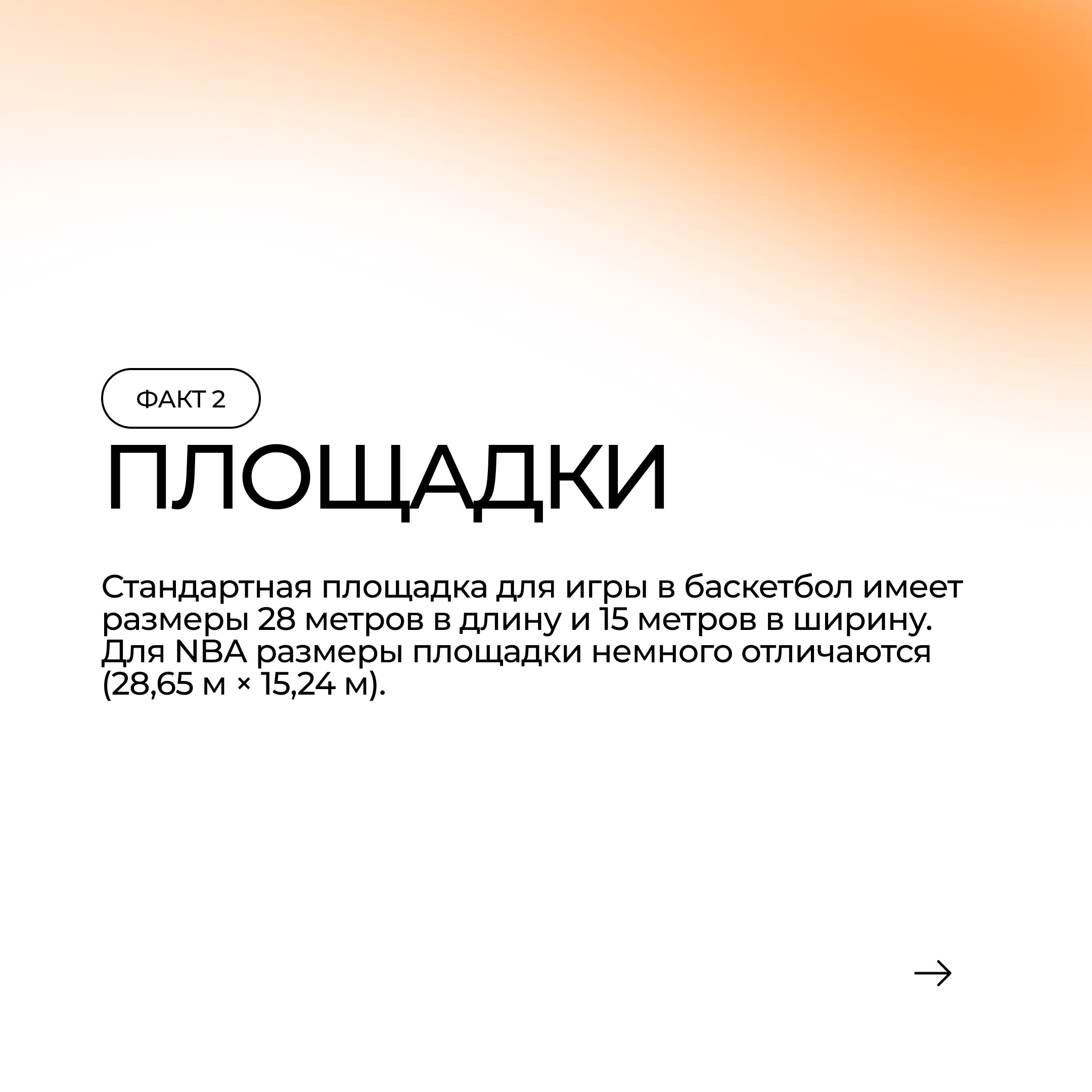 ФАКТ 2

ПЛОЩАДКИ

Стандартная площадка для игры в баскетбол имеет размеры 28 метров в длину и 15 метров в ширину. Для NBA размеры площадки немного отличаются (28,65 м × 15,24 м).

→